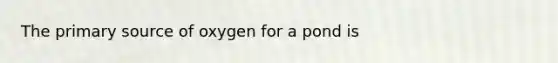 The primary source of oxygen for a pond is